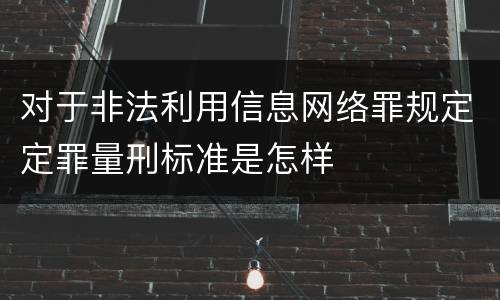 对于非法利用信息网络罪规定定罪量刑标准是怎样